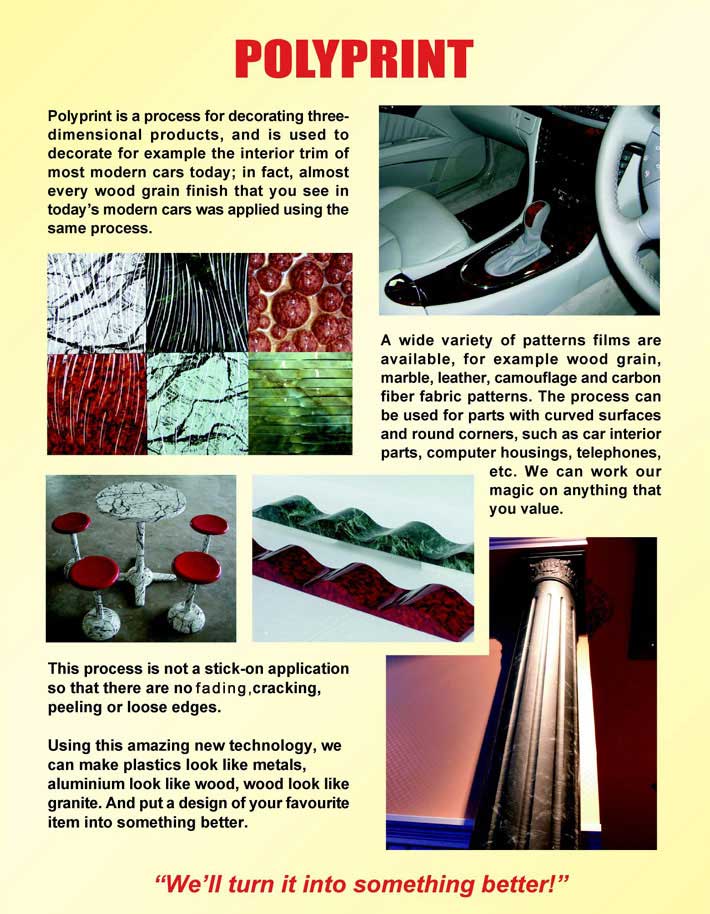 POLYPRINT

Polyprint is a process for decorating three-dimensional products, and is used to decorate for example the interior trim of most modern cars today; in fact, almost every wood grain finish that you see in today's modern cars was applied using the same process.

A wide variety of patterns films are available, for example wood grain, marble, leather, camouflage and carbon fiber fabric patterns. The process can be used for parts with curved surfaces and round corners, such as car interior parts, computer housings, telephones, etc. We can work our magic on anything that you value.

This process is not a stick-on application so that there are no fading,cracking, peeling or loose edges.

Using this amazing new technology, we can make plastics look like metals, aluminium look like wood, wood look like granite. And put a design of your favourite item into something better.

"We'll turn it into something better!"